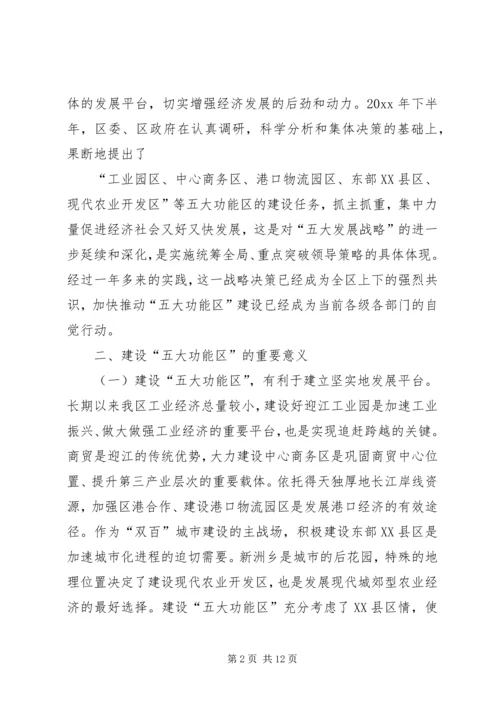 体的发展平台，切实增强经济发展的后劲和动力。20xx 年下半年，区委、区政府在认真调研，科学分析和集体决策的基础上，果断地提出了

“工业园区、中心商务区、港口物流园区、东部 XX 县区、现代农业开发区”等五大功能区的建设任务，抓主抓重，集中力量促进经济社会又好又快发展，这是对“五大发展战略”的进一步延续和深化，是实施统筹全局、重点突破领导策略的具体体现。经过一年多来的实践，这一战略决策已经成为全区上下的强烈共识，加快推动“五大功能区”建设已经成为当前各级各部门的自觉行动。

二、建设“五大功能区”的重要意义

（一）建设“五大功能区”，有利于建立坚实地发展平台。长期以来我区工业经济总量较小，建设好迎江工业园是加速工业振兴、做大做强工业经济的重要平台，也是实现追赶跨越的关键。商贸是迎江的传统优势，大力建设中心商务区是巩固商贸中心位置、提升第三产业层次的重要载体。依托得天独厚地长江岸线资源，加强区港合作、建设港口物流园区是发展港口经济的有效途径。作为“双百”城市建设的主战场，积极建设东部 XX 县区是加速城市化进程的迫切需要。新洲乡是城市的后花园，特殊的地理位置决定了建设现代农业开发区，也是发展现代城郊型农业经济的最好选择。建设“五大功能区”充分考虑了 XX 县区情，使

第 2 页 共 12 页